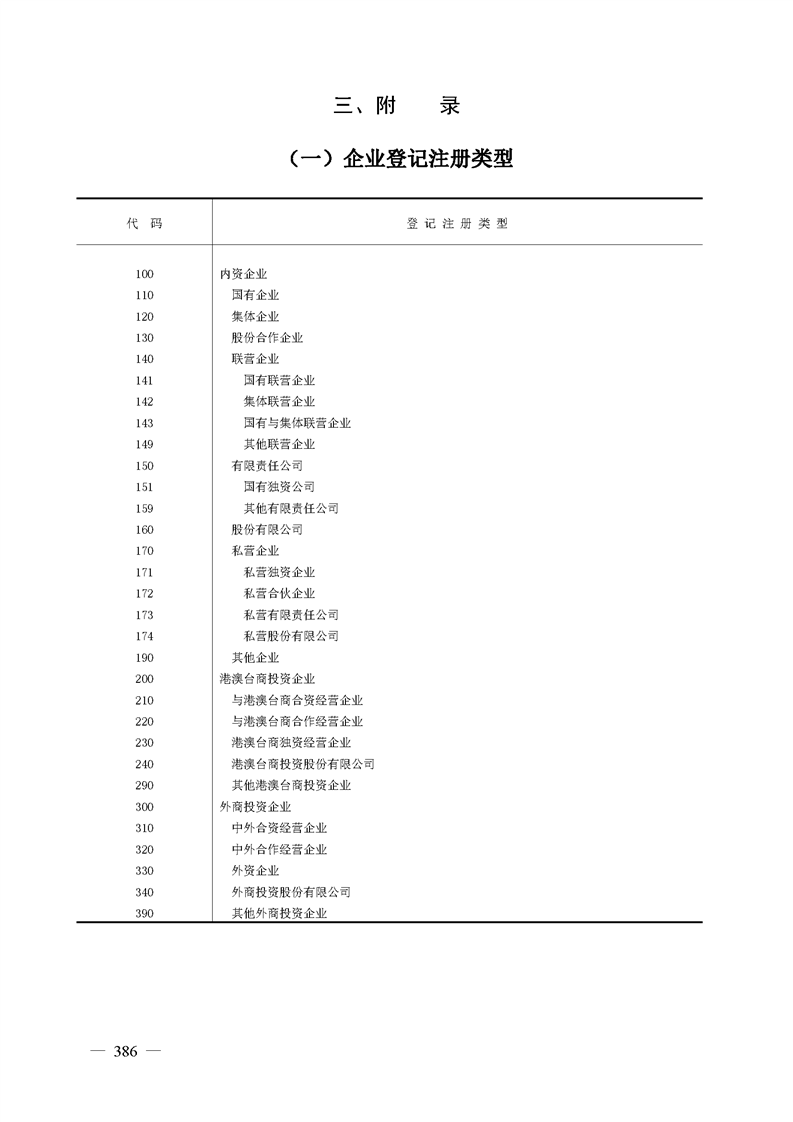 三、附　录

（一）企业登记注册类型

| 代　码 | 登 记 注 册 类 型 |
|---|---|
| 100 | 内资企业 |
| 110 | 国有企业 |
| 120 | 集体企业 |
| 130 | 股份合作企业 |
| 140 | 联营企业 |
| 141 | 国有联营企业 |
| 142 | 集体联营企业 |
| 143 | 国有与集体联营企业 |
| 149 | 其他联营企业 |
| 150 | 有限责任公司 |
| 151 | 国有独资公司 |
| 159 | 其他有限责任公司 |
| 160 | 股份有限公司 |
| 170 | 私营企业 |
| 171 | 私营独资企业 |
| 172 | 私营合伙企业 |
| 173 | 私营有限责任公司 |
| 174 | 私营股份有限公司 |
| 190 | 其他企业 |
| 200 | 港澳台商投资企业 |
| 210 | 与港澳台商合资经营企业 |
| 220 | 与港澳台商合作经营企业 |
| 230 | 港澳台商独资经营企业 |
| 240 | 港澳台商投资股份有限公司 |
| 290 | 其他港澳台商投资企业 |
| 300 | 外商投资企业 |
| 310 | 中外合资经营企业 |
| 320 | 中外合作经营企业 |
| 330 | 外资企业 |
| 340 | 外商投资股份有限公司 |
| 390 | 其他外商投资企业 |

— 386 —